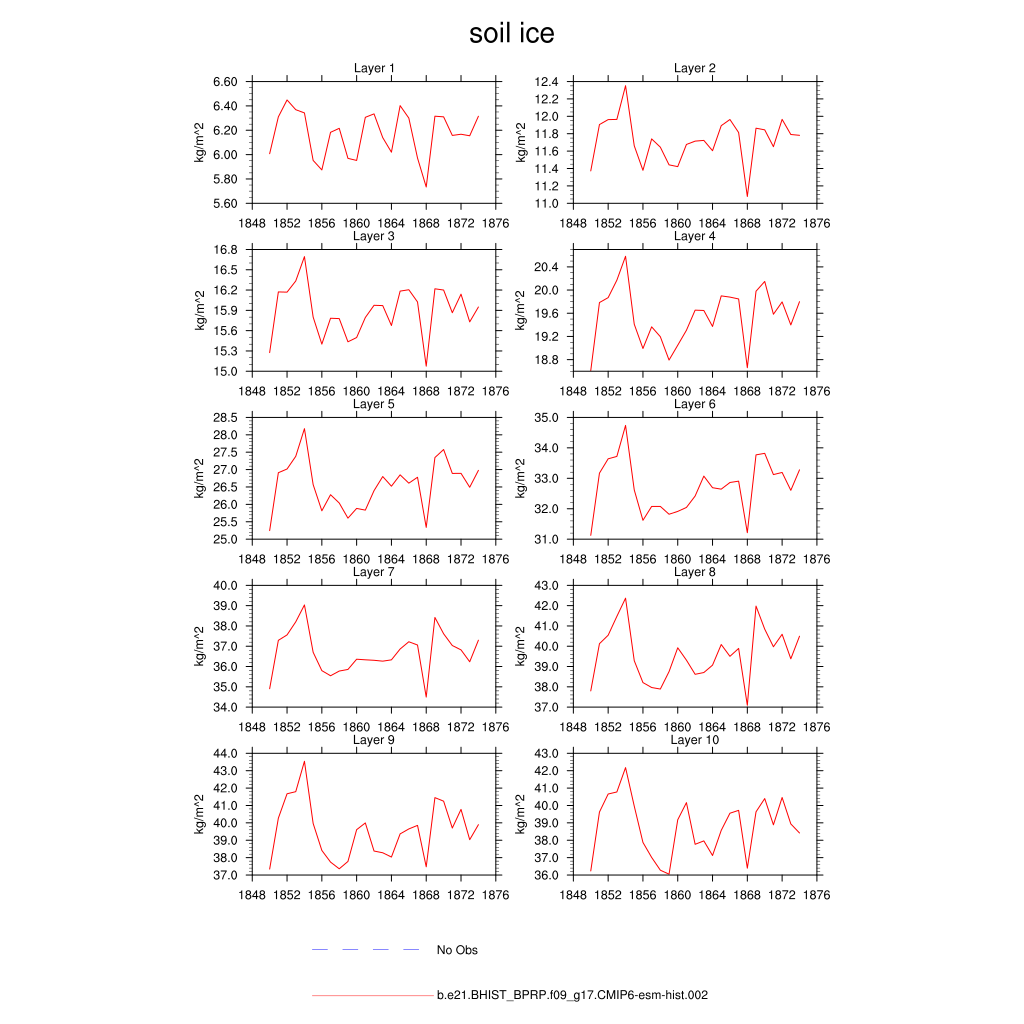 soil ice

Layer 1
kg/m^2
6.60
6.40
6.20
6.00
5.80
5.60
1848 1852 1856 1860 1864 1868 1872 1876

Layer 2
kg/m^2
12.4
12.2
12.0
11.8
11.6
11.4
11.2
11.0
1848 1852 1856 1860 1864 1868 1872 1876

Layer 3
kg/m^2
16.8
16.5
16.2
15.9
15.6
15.3
15.0
1848 1852 1856 1860 1864 1868 1872 1876

Layer 4
kg/m^2
20.4
20.0
19.6
19.2
18.8
1848 1852 1856 1860 1864 1868 1872 1876

Layer 5
kg/m^2
28.5
28.0
27.5
27.0
26.5
26.0
25.5
25.0
1848 1852 1856 1860 1864 1868 1872 1876

Layer 6
kg/m^2
35.0
34.0
33.0
32.0
31.0
1848 1852 1856 1860 1864 1868 1872 1876

Layer 7
kg/m^2
40.0
39.0
38.0
37.0
36.0
35.0
34.0
1848 1852 1856 1860 1864 1868 1872 1876

Layer 8
kg/m^2
43.0
42.0
41.0
40.0
39.0
38.0
37.0
1848 1852 1856 1860 1864 1868 1872 1876

Layer 9
kg/m^2
44.0
43.0
42.0
41.0
40.0
39.0
38.0
37.0
1848 1852 1856 1860 1864 1868 1872 1876

Layer 10
kg/m^2
43.0
42.0
41.0
40.0
39.0
38.0
37.0
36.0
1848 1852 1856 1860 1864 1868 1872 1876

No Obs

b.e21.BHIST_BPRP.f09_g17.CMIP6-esm-hist.002